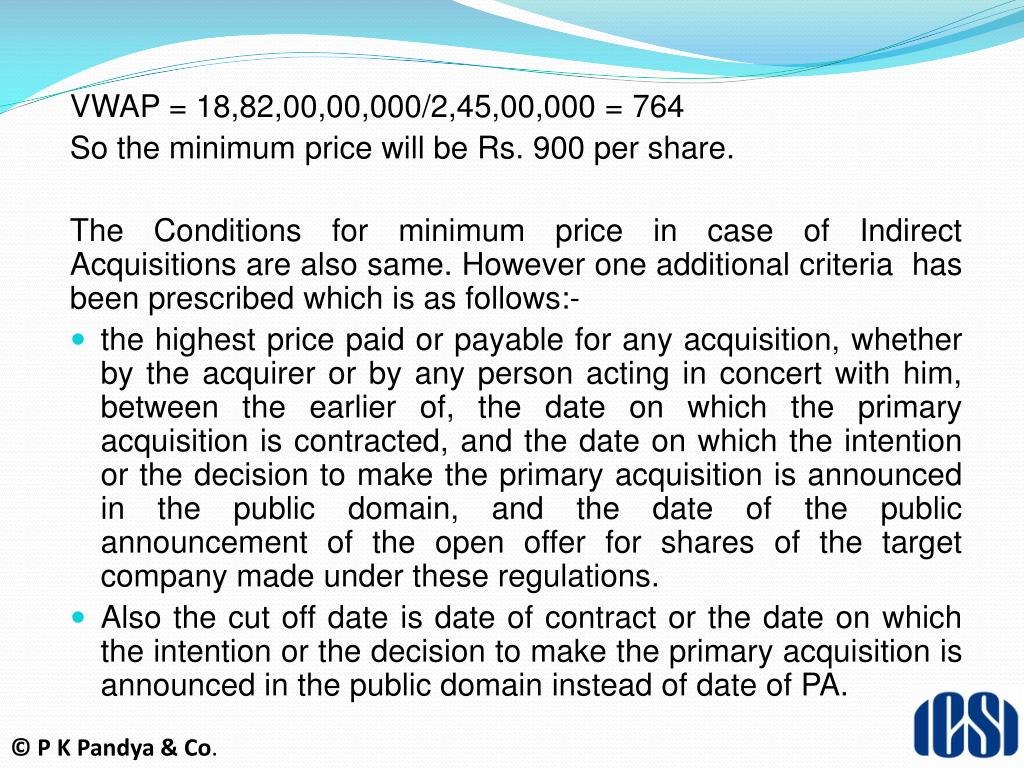 VWAP = 18,82,00,00,000/2,45,00,000 = 764
So the minimum price will be Rs. 900 per share.

The Conditions for minimum price in case of Indirect Acquisitions are also same. However one additional criteria has been prescribed which is as follows:-

- the highest price paid or payable for any acquisition, whether by the acquirer or by any person acting in concert with him, between the earlier of, the date on which the primary acquisition is contracted, and the date on which the intention or the decision to make the primary acquisition is announced in the public domain, and the date of the public announcement of the open offer for shares of the target company made under these regulations.
- Also the cut off date is date of contract or the date on which the intention or the decision to make the primary acquisition is announced in the public domain instead of date of PA.

© P K Pandya & Co.

ICSI